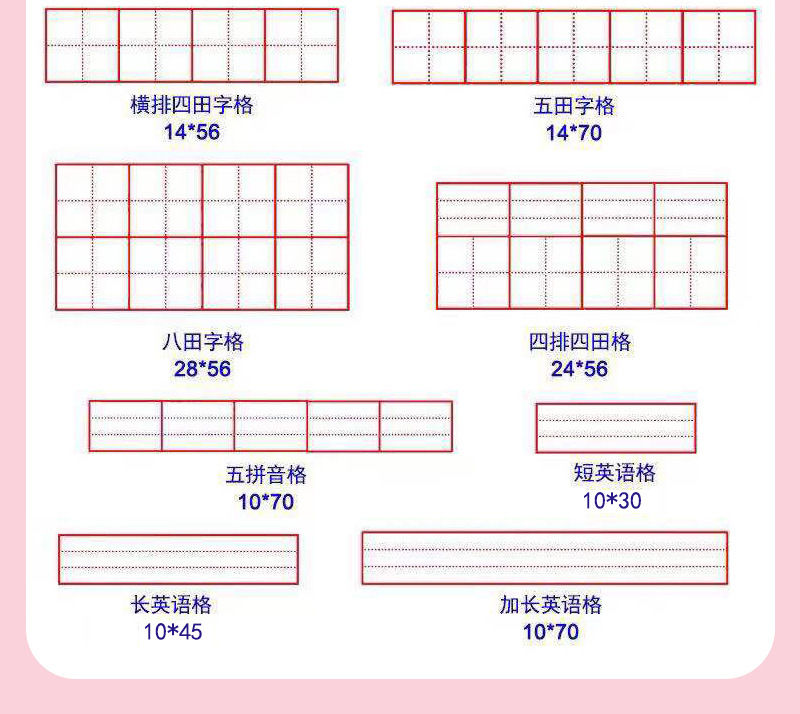 横排四田字格
14*56

五田字格
14*70

八田字格
28*56

四排四田格
24*56

五拼音格
10*70

短英语格
10*30

长英语格
10*45

加长英语格
10*70